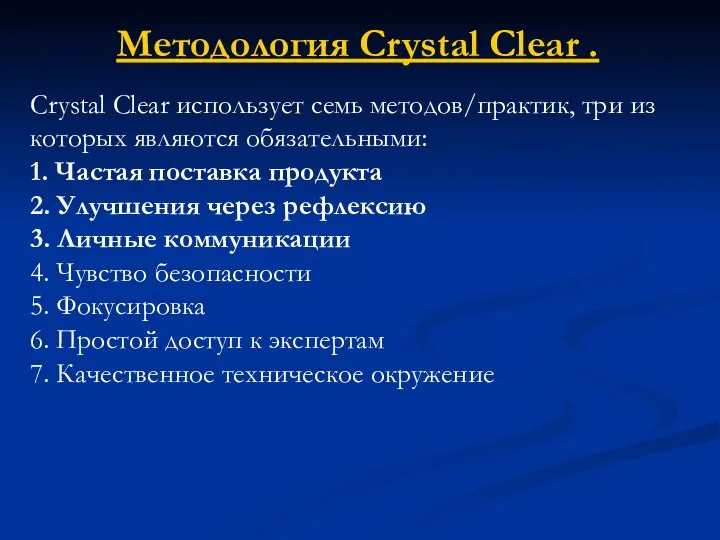 Методология Crystal Clear .

Crystal Clear использует семь методов/практик, три из которых являются обязательными:
1. Частая поставка продукта
2. Улучшения через рефлексию
3. Личные коммуникации
4. Чувство безопасности
5. Фокусировка
6. Простой доступ к экспертам
7. Качественное техническое окружение